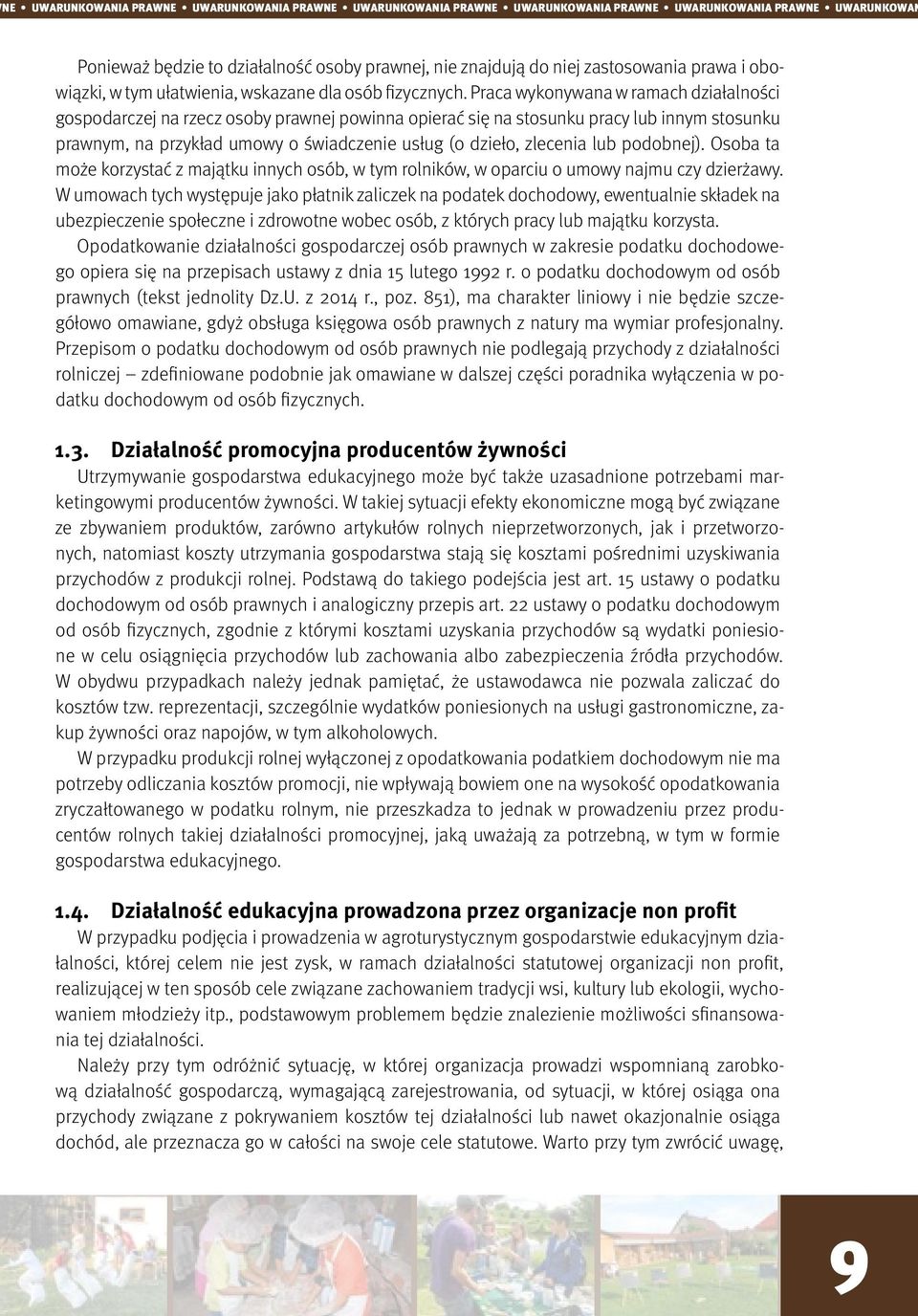 WNE • UWARUNKOWANIA PRAWNE • UWARUNKOWANIA PRAWNE • UWARUNKOWANIA PRAWNE • UWARUNKOWANIA PRAWNE • UWARUNKOWANIA PRAWNE • UWARUNKOWAN

Ponieważ będzie to działalność osoby prawnej, nie znajdują do niej zastosowania prawa i obowiązki, w tym ułatwienia, wskazane dla osób fizycznych. Praca wykonywana w ramach działalności gospodarczej na rzecz osoby prawnej powinna opierać się na stosunku pracy lub innym stosunku prawnym, na przykład umowy o świadczenie usług (o dzieło, zlecenia lub podobnej). Osoba ta może korzystać z majątku innych osób, w tym rolników, w oparciu o umowy najmu czy dzierżawy. W umowach tych występuje jako płatnik zaliczek na podatek dochodowy, ewentualnie składek na ubezpieczenie społeczne i zdrowotne wobec osób, z których pracy lub majątku korzysta.
Opodatkowanie działalności gospodarczej osób prawnych w zakresie podatku dochodowego opiera się na przepisach ustawy z dnia 15 lutego 1992 r. o podatku dochodowym od osób prawnych (tekst jednolity Dz.U. z 2014 r., poz. 851), ma charakter liniowy i nie będzie szczegółowo omawiane, gdyż obsługa księgowa osób prawnych z natury ma wymiar profesjonalny. Przepisom o podatku dochodowym od osób prawnych nie podlegają przychody z działalności rolniczej – zdefiniowane podobnie jak omawiane w dalszej części poradnika wyłączenia w podatku dochodowym od osób fizycznych.

1.3. Działalność promocyjna producentów żywności

Utrzymywanie gospodarstwa edukacyjnego może być także uzasadnione potrzebami marketingowymi producentów żywności. W takiej sytuacji efekty ekonomiczne mogą być związane ze zbywaniem produktów, zarówno artykułów rolnych nieprzetworzonych, jak i przetworzonych, natomiast koszty utrzymania gospodarstwa stają się kosztami pośrednimi uzyskiwania przychodów z produkcji rolnej. Podstawą do takiego podejścia jest art. 15 ustawy o podatku dochodowym od osób prawnych i analogiczny przepis art. 22 ustawy o podatku dochodowym od osób fizycznych, zgodnie z którymi kosztami uzyskania przychodów są wydatki poniesione w celu osiągnięcia przychodów lub zachowania albo zabezpieczenia źródła przychodów. W obydwu przypadkach należy jednak pamiętać, że ustawodawca nie pozwala zaliczać do kosztów tzw. reprezentacji, szczególnie wydatków poniesionych na usługi gastronomiczne, zakup żywności oraz napojów, w tym alkoholowych.

W przypadku produkcji rolnej wyłączonej z opodatkowania podatkiem dochodowym nie ma potrzeby odliczania kosztów promocji, nie wpływają bowiem one na wysokość opodatkowania zryczałtowanego w podatku rolnym, nie przeszkadza to jednak w prowadzeniu przez producentów rolnych takiej działalności promocyjnej, jaką uważają za potrzebną, w tym w formie gospodarstwa edukacyjnego.

1.4. Działalność edukacyjna prowadzona przez organizacje non profit

W przypadku podjęcia i prowadzenia w agroturystycznym gospodarstwie edukacyjnym działalności, której celem nie jest zysk, w ramach działalności statutowej organizacji non profit, realizującej w ten sposób cele związane zachowaniem tradycji wsi, kultury lub ekologii, wychowaniem młodzieży itp., podstawowym problemem będzie znalezienie możliwości sfinansowania tej działalności.

Należy przy tym odróżnić sytuację, w której organizacja prowadzi wspomnianą zarobkową działalność gospodarczą, wymagającą zarejestrowania, od sytuacji, w której osiąga ona przychody związane z pokrywaniem kosztów tej działalności lub nawet okazjonalnie osiąga dochód, ale przeznacza go w całości na swoje cele statutowe. Warto przy tym zwrócić uwagę,

9